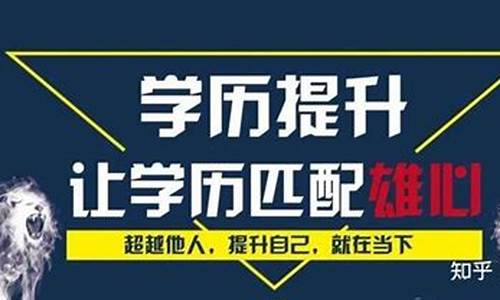 学历提升

让学历匹配雄心

超越他人，提升自己，就在当下

知乎